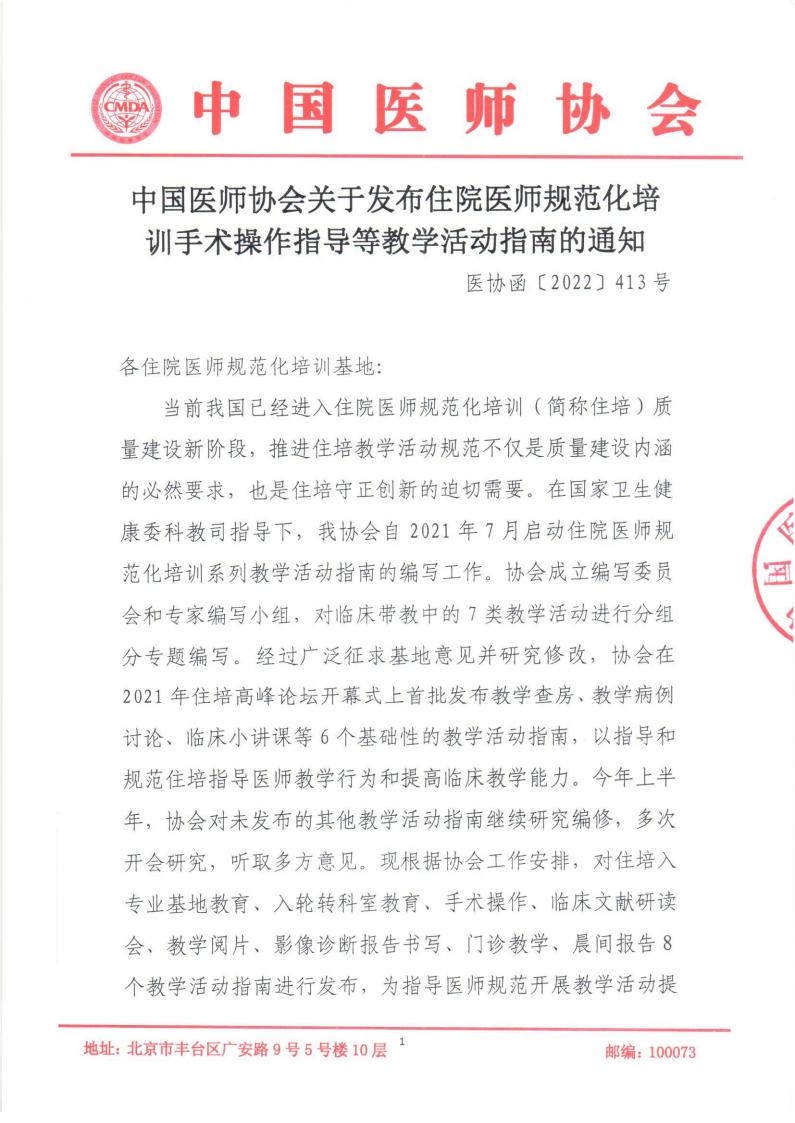 CMDA 中国医师协会

中国医师协会关于发布住院医师规范化培训手术操作指导等教学活动指南的通知

医协函〔2022〕413号

各住院医师规范化培训基地：

当前我国已经进入住院医师规范化培训（简称住培）质量建设新阶段，推进住培教学活动规范不仅是质量建设内涵的必然要求，也是住培守正创新的迫切需要。在国家卫生健康委科教司指导下，我协会自2021年7月启动住院医师规范化培训系列教学活动指南的编写工作。协会成立编写委员会和专家编写小组，对临床带教中的7类教学活动进行分组分专题编写。经过广泛征求基地意见并研究修改，协会在2021年住培高峰论坛开幕式上首批发布教学查房、教学病例讨论、临床小讲课等6个基础性的教学活动指南，以指导和规范住培指导医师教学行为和提高临床教学能力。今年上半年，协会对未发布的其他教学活动指南继续研究编修，多次开会研究，听取多方意见。现根据协会工作安排，对住培入专业基地教育、入轮转科室教育、手术操作、临床文献研读会、教学阅片、影像诊断报告书写、门诊教学、晨间报告8个教学活动指南进行发布，为指导医师规范开展教学活动提

地址：北京市丰台区广安路9号5号楼10层 1 邮编：100073